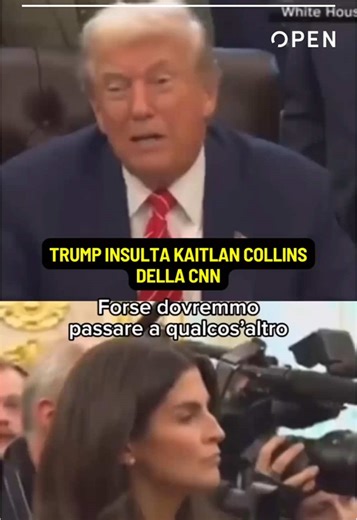 White Hous

OPEN

TRUMP INSULTA KAITLAN COLLINS DELLA CNN

Forse dovremmo passare a qualcos'altro